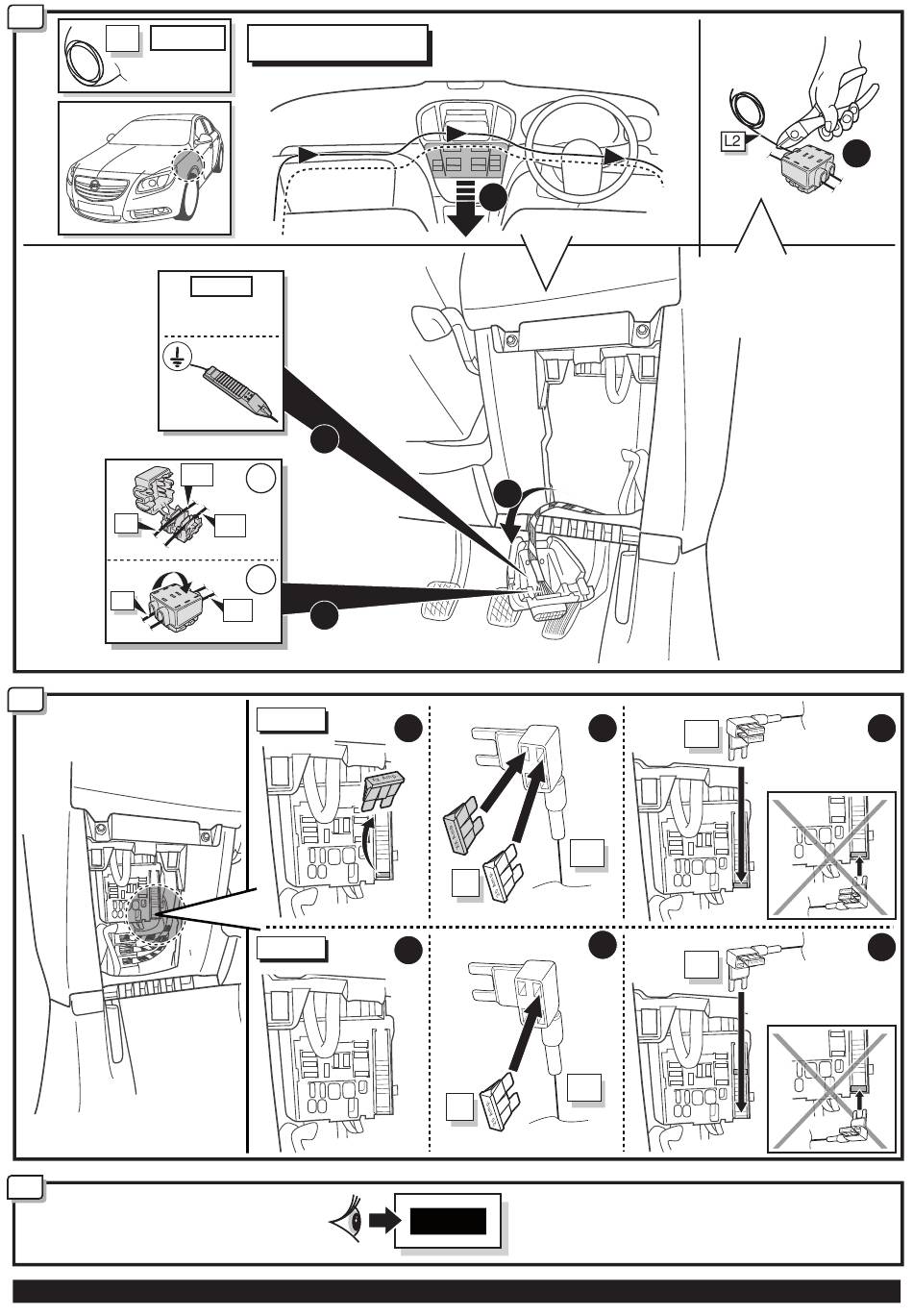 L2